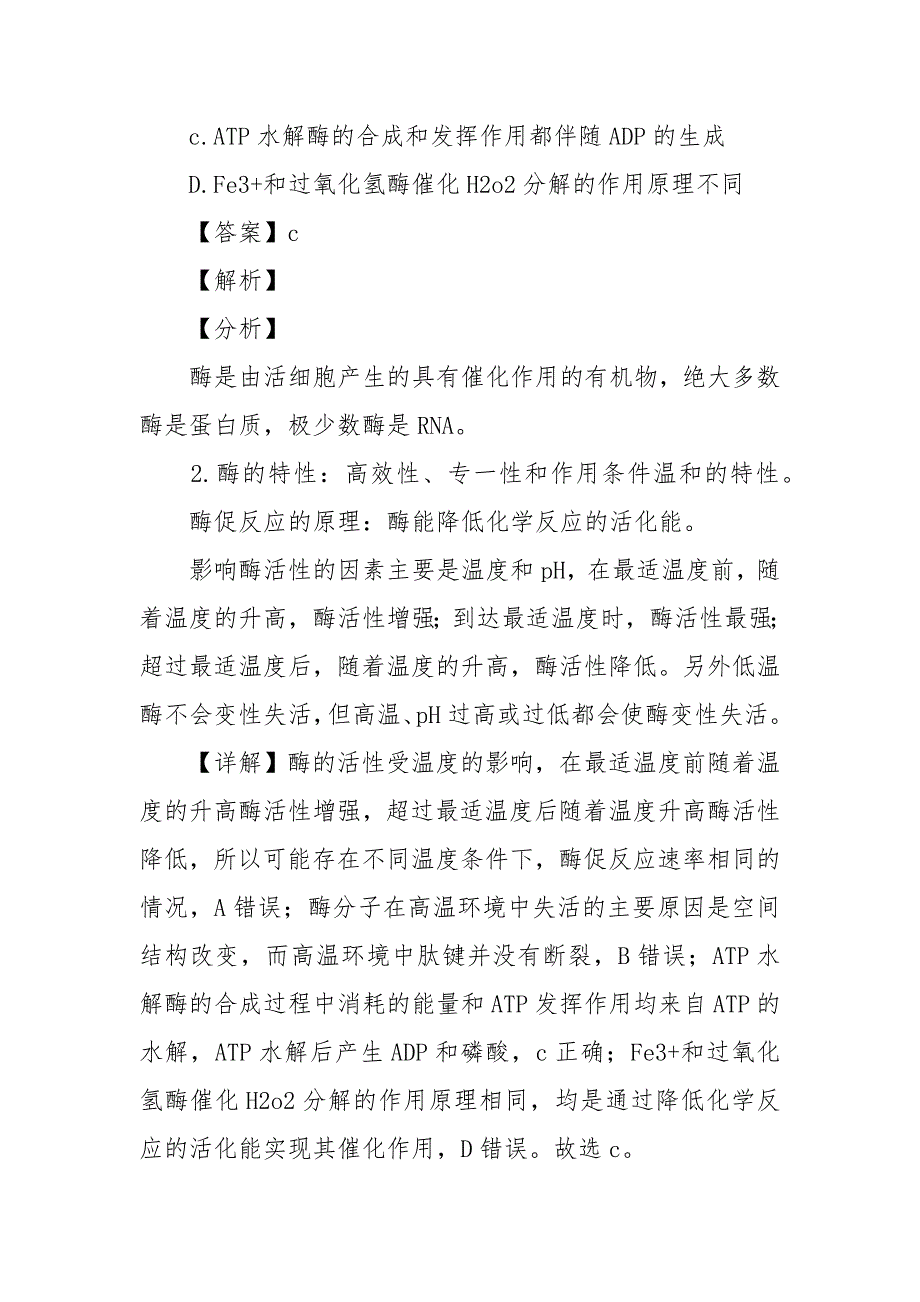 c.ATP 水解酶的合成和发挥作用都伴随 ADP 的生成

D.Fe3+和过氧化氢酶催化 H2o2 分解的作用原理不同

【答案】c

【解析】

【分析】

酶是由活细胞产生的具有催化作用的有机物，绝大多数酶是蛋白质，极少数酶是 RNA。

2.酶的特性：高效性、专一性和作用条件温和的特性。

酶促反应的原理：酶能降低化学反应的活化能。

影响酶活性的因素主要是温度和 pH，在最适温度前，随着温度的升高，酶活性增强；到达最适温度时，酶活性最强；超过最适温度后，随着温度的升高，酶活性降低。另外低温酶不会变性失活，但高温、pH 过高或过低都会使酶变性失活。

【详解】酶的活性受温度的影响，在最适温度前随着温度的升高酶活性增强，超过最适温度后随着温度升高酶活性降低，所以可能存在不同温度条件下，酶促反应速率相同的情况，A 错误；酶分子在高温环境中失活的主要原因是空间结构改变，而高温环境中肽键并没有断裂，B 错误；ATP 水解酶的合成过程中消耗的能量和 ATP 发挥作用均来自 ATP 的水解，ATP 水解后产生 ADP 和磷酸，c 正确；Fe3+和过氧化氢酶催化 H2o2 分解的作用原理相同，均是通过降低化学反应的活化能实现其催化作用，D 错误。故选 c。